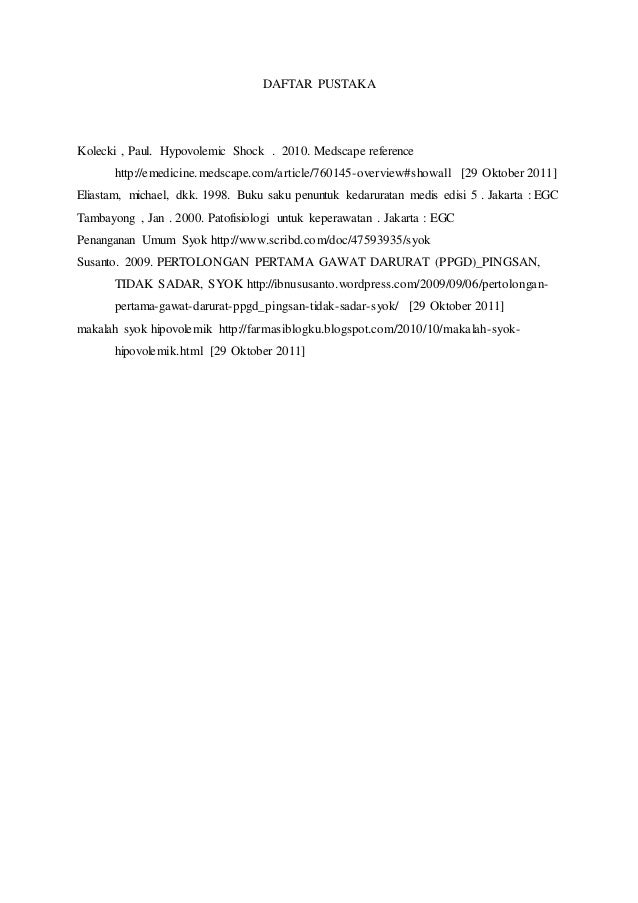 DAFTAR PUSTAKA

Kolecki , Paul. Hypovolemic Shock . 2010. Medscape reference http://emedicine.medscape.com/article/760145-overview#showall [29 Oktober 2011]

Eliastam, michael, dkk. 1998. Buku saku penuntuk kedaruratan medis edisi 5 . Jakarta : EGC

Tambayong , Jan . 2000. Patofisiologi untuk keperawatan . Jakarta : EGC

Penanganan Umum Syok http://www.scribd.com/doc/47593935/syok

Susanto. 2009. PERTOLONGAN PERTAMA GAWAT DARURAT (PPGD)_PINGSAN, TIDAK SADAR, SYOK http://ibnususanto.wordpress.com/2009/09/06/pertolongan-pertama-gawat-darurat-ppgd_pingsan-tidak-sadar-syok/ [29 Oktober 2011]

makalah syok hipovolemik http://farmasiblogku.blogspot.com/2010/10/makalah-syok-hipovolemik.html [29 Oktober 2011]